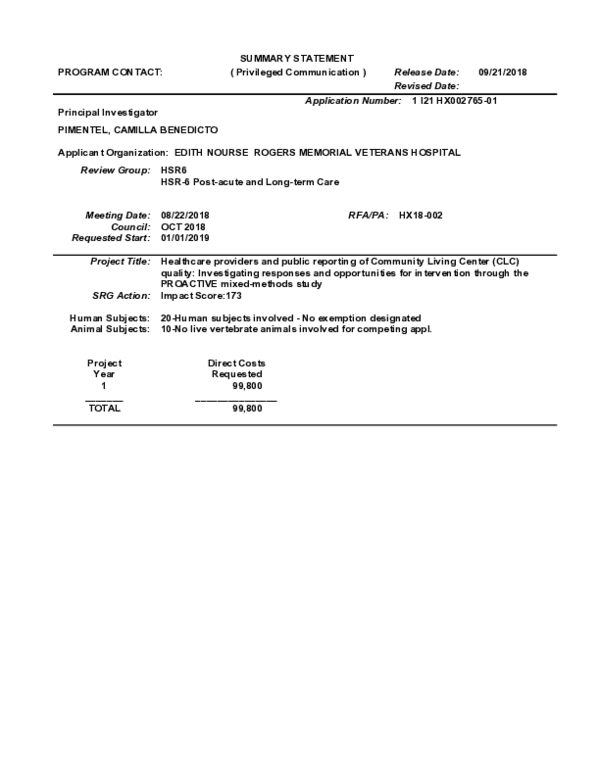 SUMMARY STATEMENT
PROGRAM CONTACT: ( Privileged Communication ) Release Date: 09/21/2018
Revised Date:
Application Number: 1 I21 HX002765-01

Principal Investigator
PIMENTEL, CAMILLA BENEDICTO

Applicant Organization: EDITH NOURSE ROGERS MEMORIAL VETERANS HOSPITAL

Review Group: HSR6
HSR-6 Post-acute and Long-term Care

Meeting Date: 08/22/2018 RFA/PA: HX18-002
Council: OCT 2018
Requested Start: 01/01/2019

Project Title: Healthcare providers and public reporting of Community Living Center (CLC) quality: Investigating responses and opportunities for intervention through the PROACTIVE mixed-methods study
SRG Action: Impact Score:173

Human Subjects: 20-Human subjects involved - No exemption designated
Animal Subjects: 10-No live vertebrate animals involved for competing appl.

| Project Year | Direct Costs Requested |
|---|---|
| 1 | 99,800 |
| TOTAL | 99,800 |